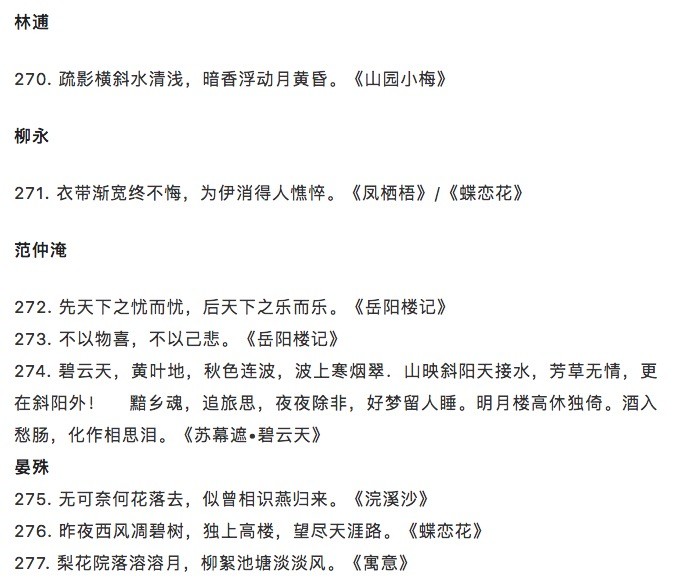 林逋

270. 疏影横斜水清浅，暗香浮动月黄昏。《山园小梅》

柳永

271. 衣带渐宽终不悔，为伊消得人憔悴。《凤栖梧》/《蝶恋花》

范仲淹

272. 先天下之忧而忧，后天下之乐而乐。《岳阳楼记》
273. 不以物喜，不以己悲。《岳阳楼记》
274. 碧云天，黄叶地，秋色连波，波上寒烟翠. 山映斜阳天接水，芳草无情，更在斜阳外！　黯乡魂，追旅思，夜夜除非，好梦留人睡。明月楼高休独倚。酒入愁肠，化作相思泪。《苏幕遮•碧云天》
晏殊
275. 无可奈何花落去，似曾相识燕归来。《浣溪沙》
276. 昨夜西风凋碧树，独上高楼，望尽天涯路。《蝶恋花》
277. 梨花院落溶溶月，柳絮池塘淡淡风。《寓意》